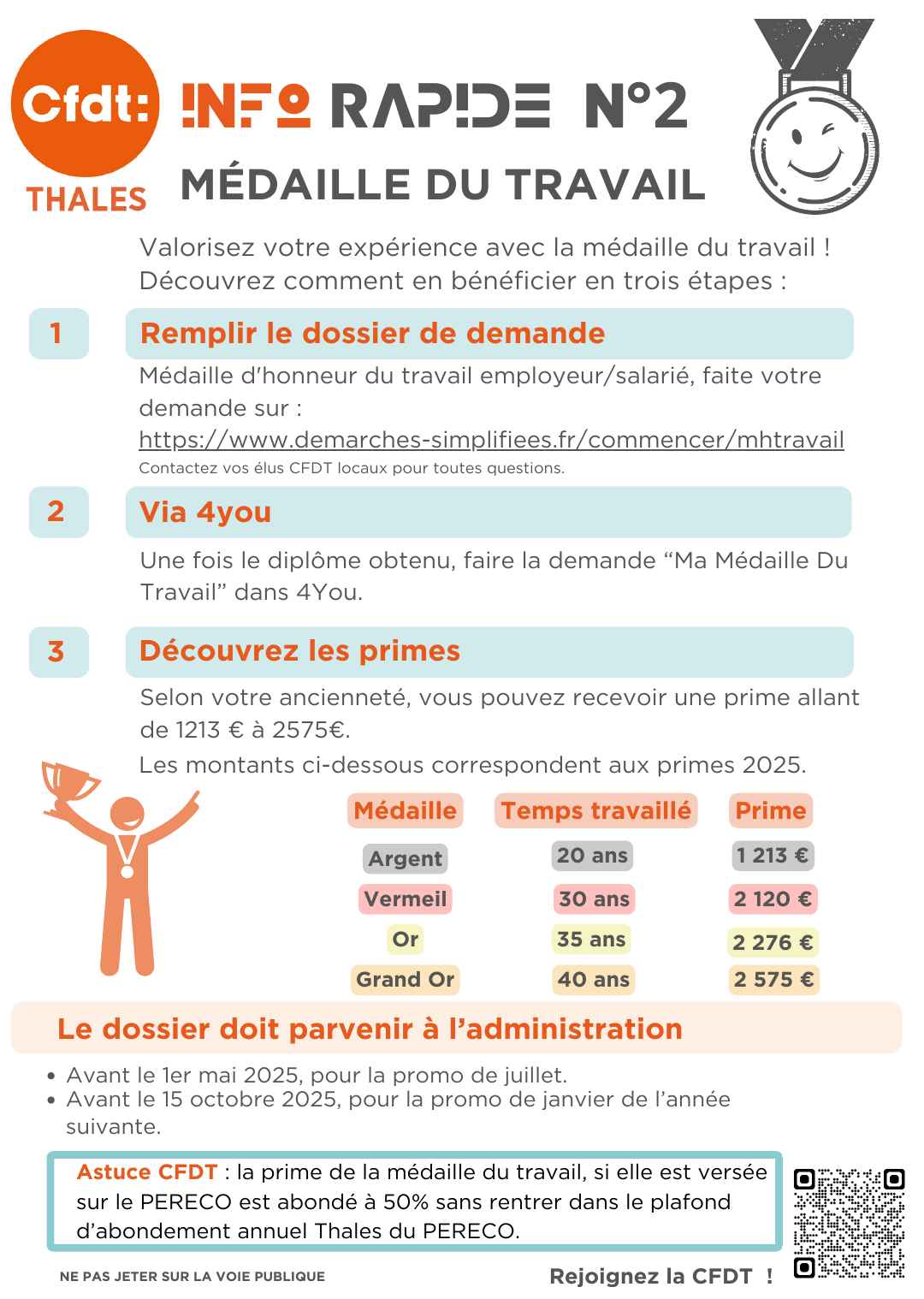 Cfdt:
THALES

INFO RAPIDE N°2
MÉDAILLE DU TRAVAIL

Valorisez votre expérience avec la médaille du travail !
Découvrez comment en bénéficier en trois étapes :

1 Remplir le dossier de demande

Médaille d'honneur du travail employeur/salarié, faite votre demande sur :
https://www.demarches-simplifiees.fr/commencer/mhtravail
Contactez vos élus CFDT locaux pour toutes questions.

2 Via 4you

Une fois le diplôme obtenu, faire la demande “Ma Médaille Du Travail” dans 4You.

3 Découvrez les primes

Selon votre ancienneté, vous pouvez recevoir une prime allant de 1213 € à 2575€.

Les montants ci-dessous correspondent aux primes 2025.

| Médaille | Temps travaillé | Prime |
|---|---|---|
| Argent | 20 ans | 1 213 € |
| Vermeil | 30 ans | 2 120 € |
| Or | 35 ans | 2 276 € |
| Grand Or | 40 ans | 2 575 € |

Le dossier doit parvenir à l’administration

• Avant le 1er mai 2025, pour la promo de juillet.
• Avant le 15 octobre 2025, pour la promo de janvier de l’année suivante.

Astuce CFDT : la prime de la médaille du travail, si elle est versée sur le PERECO est abondé à 50% sans rentrer dans le plafond d’abondement annuel Thales du PERECO.

NE PAS JETER SUR LA VOIE PUBLIQUE

Rejoignez la CFDT !